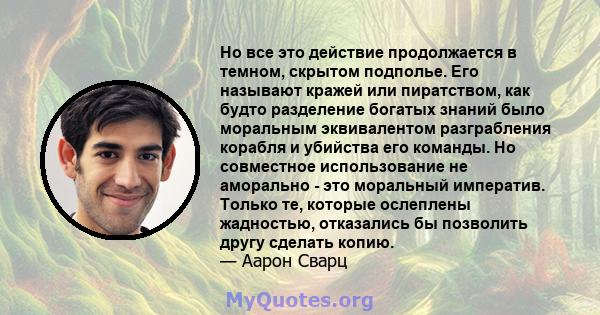 Но все это действие продолжается в темном, скрытом подполье. Его называют кражей или пиратством, как будто разделение богатых знаний было моральным эквивалентом разграбления корабля и убийства его команды. Но совместное использование не аморально - это моральный императив. Только те, которые ослеплены жадностью, отказались бы позволить другу сделать копию.
— Аарон Сварц

MyQuotes.org